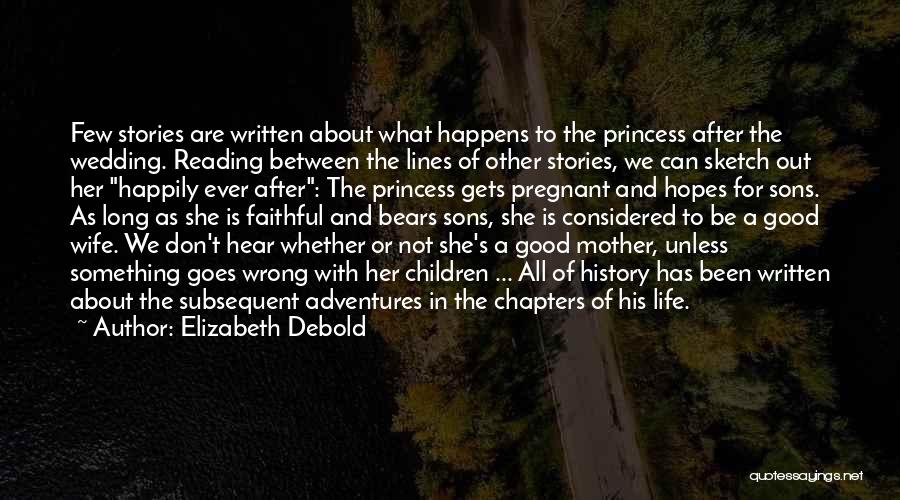 Few stories are written about what happens to the princess after the wedding. Reading between the lines of other stories, we can sketch out her "happily ever after": The princess gets pregnant and hopes for sons. As long as she is faithful and bears sons, she is considered to be a good wife. We don't hear whether or not she's a good mother, unless something goes wrong with her children ... All of history has been written about the subsequent adventures in the chapters of his life.
~ Author: Elizabeth Debold

quotessayings.net